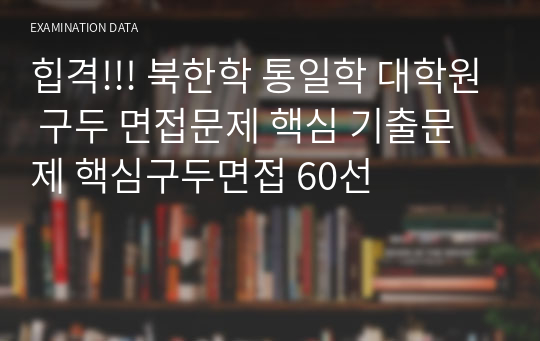 EXAMINATION DATA

힙격!!! 북한학 통일학 대학원 구두 면접문제 핵심 기출문제 핵심구두면접 60선